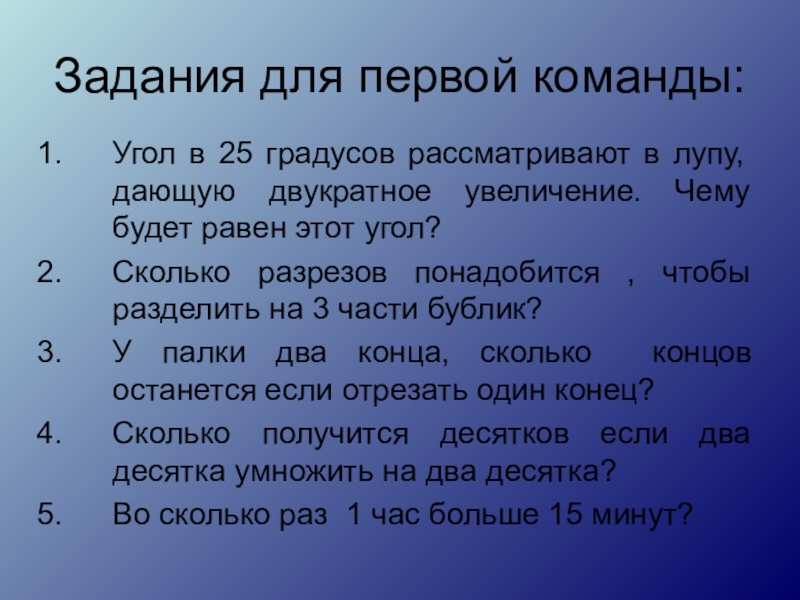 Задания для первой команды:

1. Угол в 25 градусов рассматривают в лупу, дающую двукратное увеличение. Чему будет равен этот угол?
2. Сколько разрезов понадобится , чтобы разделить на 3 части бублик?
3. У палки два конца, сколько концов останется если отрезать один конец?
4. Сколько получится десятков если два десятка умножить на два десятка?
5. Во сколько раз 1 час больше 15 минут?